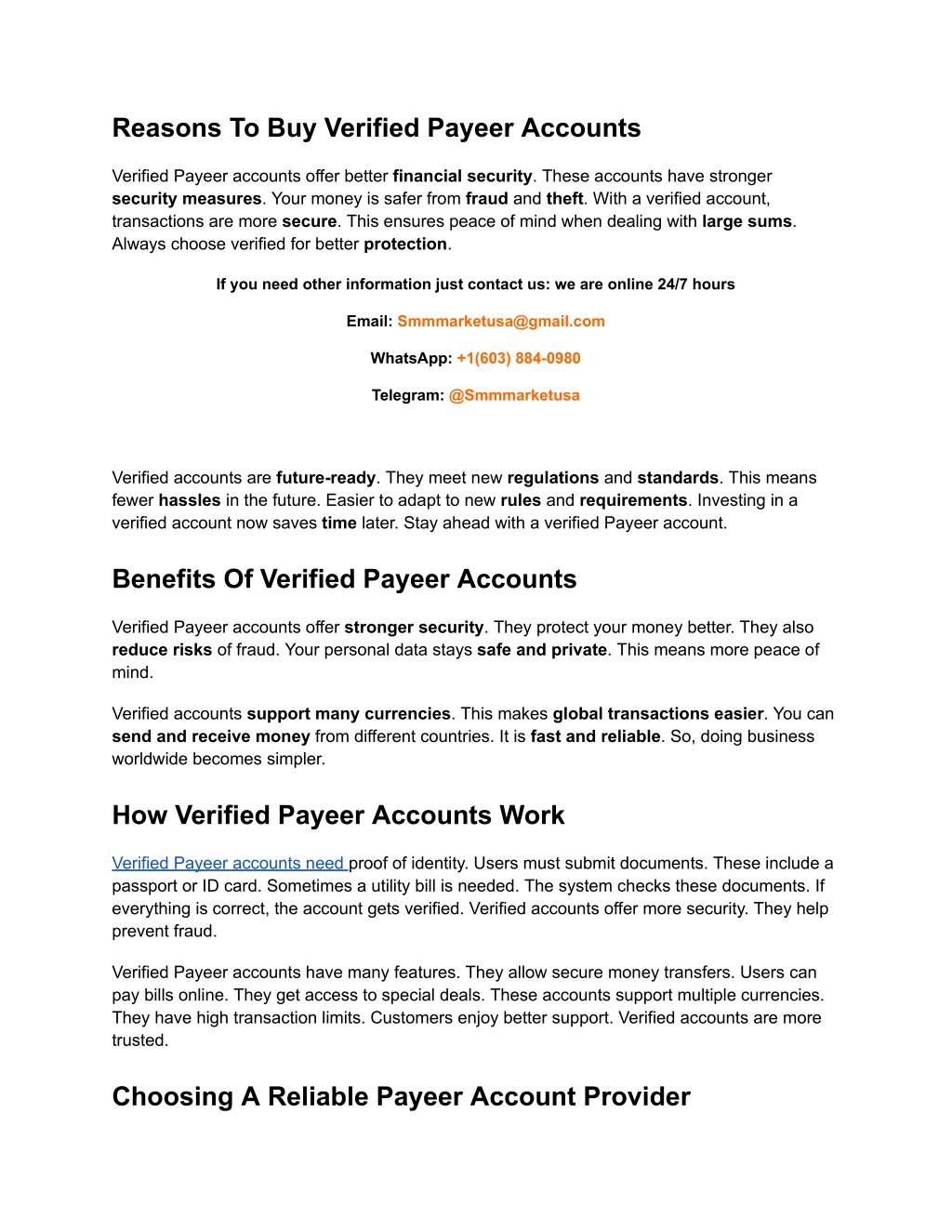 Reasons To Buy Verified Payeer Accounts

Verified Payeer accounts offer better financial security. These accounts have stronger security measures. Your money is safer from fraud and theft. With a verified account, transactions are more secure. This ensures peace of mind when dealing with large sums. Always choose verified for better protection.

If you need other information just contact us: we are online 24/7 hours

Email: Smmmarketusa@gmail.com

WhatsApp: +1(603) 884-0980

Telegram: @Smmmarketusa

Verified accounts are future-ready. They meet new regulations and standards. This means fewer hassles in the future. Easier to adapt to new rules and requirements. Investing in a verified account now saves time later. Stay ahead with a verified Payeer account.

Benefits Of Verified Payeer Accounts

Verified Payeer accounts offer stronger security. They protect your money better. They also reduce risks of fraud. Your personal data stays safe and private. This means more peace of mind.

Verified accounts support many currencies. This makes global transactions easier. You can send and receive money from different countries. It is fast and reliable. So, doing business worldwide becomes simpler.

How Verified Payeer Accounts Work

Verified Payeer accounts need proof of identity. Users must submit documents. These include a passport or ID card. Sometimes a utility bill is needed. The system checks these documents. If everything is correct, the account gets verified. Verified accounts offer more security. They help prevent fraud.

Verified Payeer accounts have many features. They allow secure money transfers. Users can pay bills online. They get access to special deals. These accounts support multiple currencies. They have high transaction limits. Customers enjoy better support. Verified accounts are more trusted.

Choosing A Reliable Payeer Account Provider